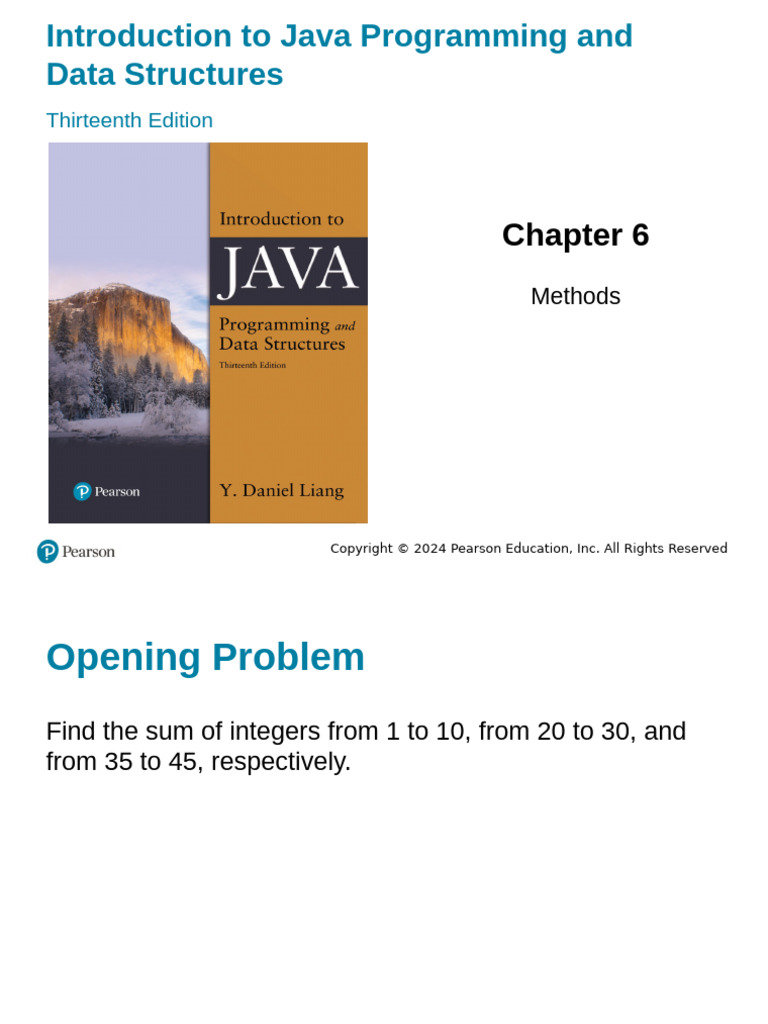 Introduction to Java Programming and Data Structures

Thirteenth Edition

Introduction to
JAVA
Programming and Data Structures
Thirteenth Edition

Pearson

Y. Daniel Liang

Chapter 6

Methods

Pearson

Copyright © 2024 Pearson Education, Inc. All Rights Reserved

Opening Problem

Find the sum of integers from 1 to 10, from 20 to 30, and from 35 to 45, respectively.